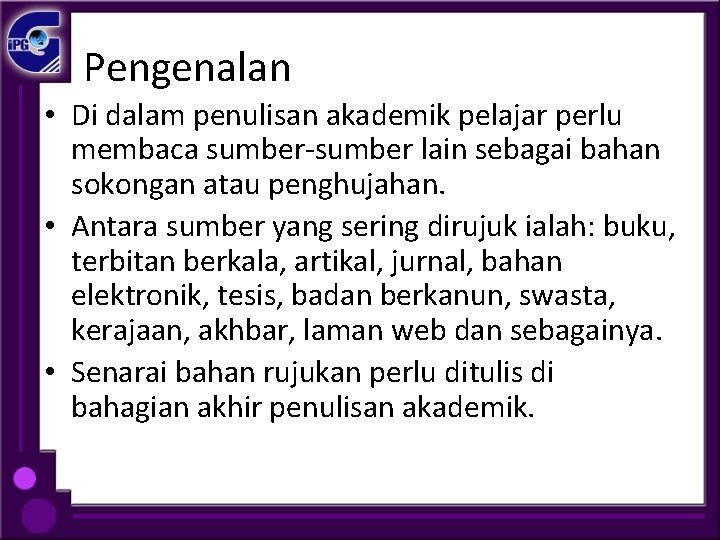 iPG

Pengenalan

• Di dalam penulisan akademik pelajar perlu membaca sumber-sumber lain sebagai bahan sokongan atau penghujahan.
• Antara sumber yang sering dirujuk ialah: buku, terbitan berkala, artikal, jurnal, bahan elektronik, tesis, badan berkanun, swasta, kerajaan, akhbar, laman web dan sebagainya.
• Senarai bahan rujukan perlu ditulis di bahagian akhir penulisan akademik.